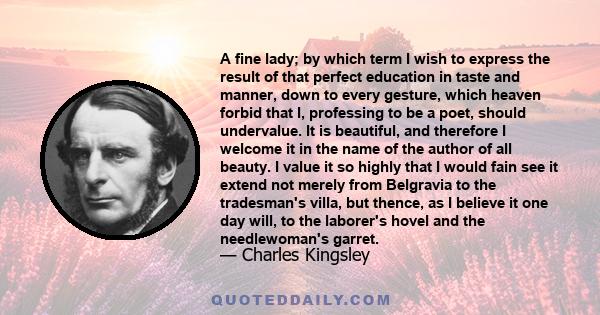 A fine lady; by which term I wish to express the result of that perfect education in taste and manner, down to every gesture, which heaven forbid that I, professing to be a poet, should undervalue. It is beautiful, and therefore I welcome it in the name of the author of all beauty. I value it so highly that I would fain see it extend not merely from Belgravia to the tradesman's villa, but thence, as I believe it one day will, to the laborer's hovel and the needlewoman's garret.

— Charles Kingsley

QUOTEDDAILY.COM